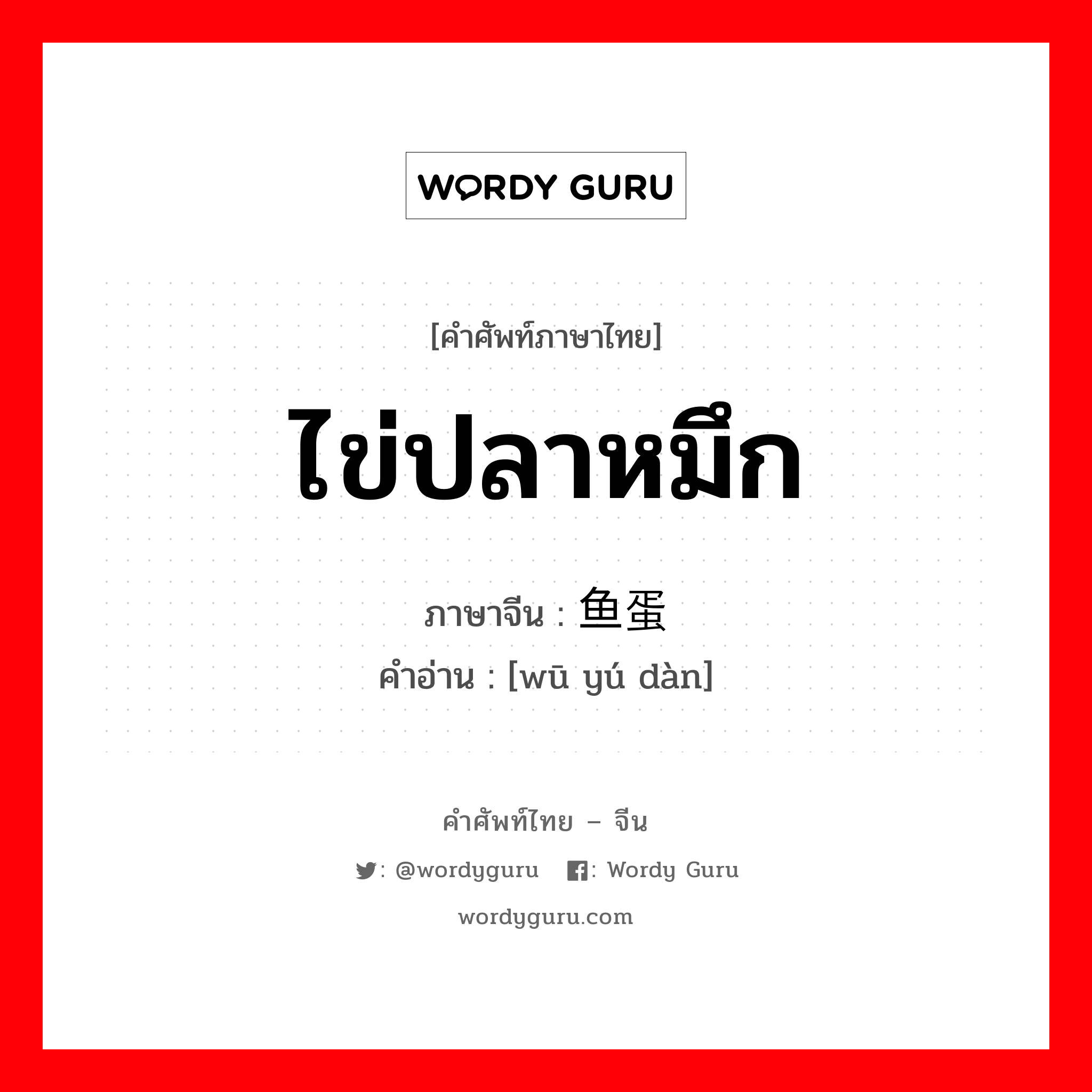 WORDY GURU

[คำศัพท์ภาษาไทย]

ไข่ปลาหมึก

ภาษาจีน : 鱼蛋

คำอ่าน : [wū yú dàn]

คำศัพท์ไทย – จีน

: @wordyguru : Wordy Guru

wordyguru.com